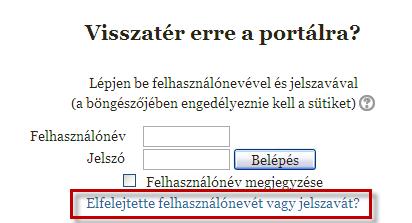 Visszatér erre a portálra?

Lépjen be felhasználónevével és jelszavával
(a böngészőjében engedélyeznie kell a sütiket)

Felhasználónév
Jelszó
Belépés
Felhasználónév megjegyzése
Elfelejtette felhasználónevét vagy jelszavát?